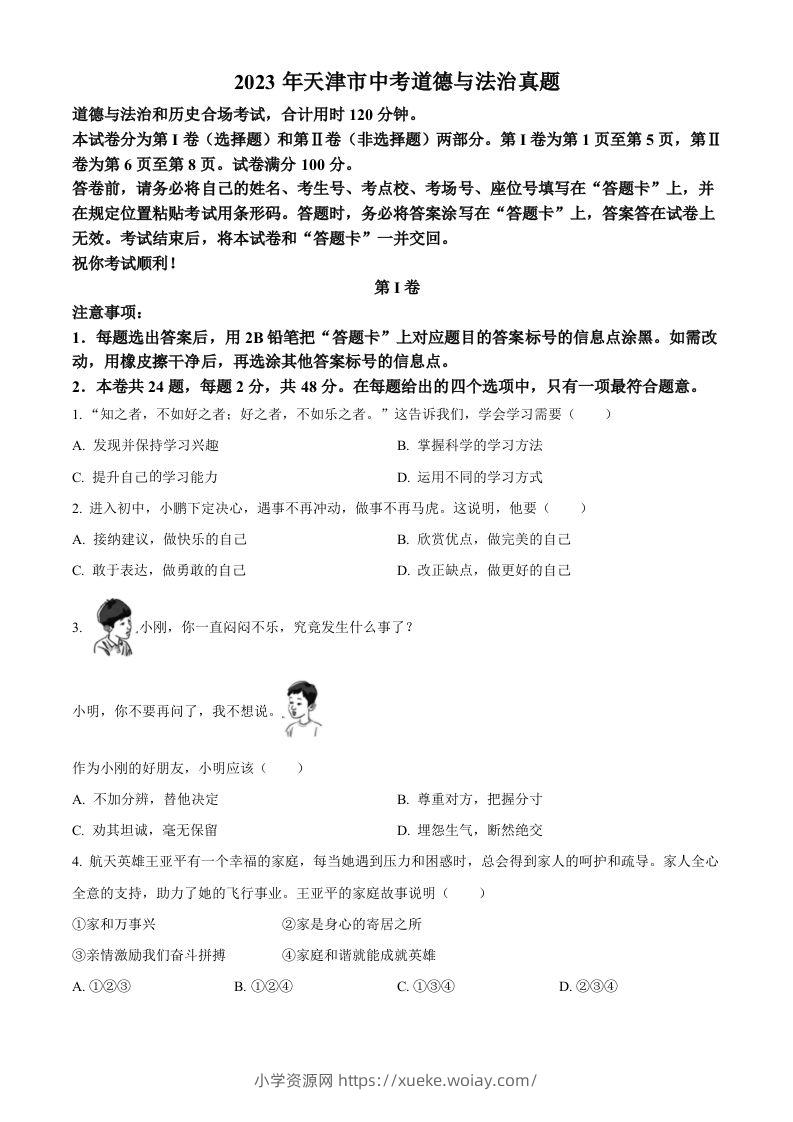 2023 年天津市中考道德与法治真题

道德与法治和历史合场考试，合计用时 120 分钟。

本试卷分为第 I 卷（选择题）和第Ⅱ卷（非选择题）两部分。第 I 卷为第 1 页至第 5 页，第Ⅱ卷为第 6 页至第 8 页。试卷满分 100 分。

答卷前，请务必将自己的姓名、考生号、考点校、考场号、座位号填写在“答题卡”上，并在规定位置粘贴考试用条形码。答题时，务必将答案涂写在“答题卡”上，答案答在试卷上无效。考试结束后，将本试卷和“答题卡”一并交回。

祝你考试顺利！

第 I 卷

注意事项：

1．每题选出答案后，用 2B 铅笔把“答题卡”上对应题目的答案标号的信息点涂黑。如需改动，用橡皮擦干净后，再选涂其他答案标号的信息点。

2．本卷共 24 题，每题 2 分，共 48 分。在每题给出的四个选项中，只有一项最符合题意。

1. “知之者，不如好之者；好之者，不如乐之者。”这告诉我们，学会学习需要（　　）

A. 发现并保持学习兴趣
B. 掌握科学的学习方法
C. 提升自己的学习能力
D. 运用不同的学习方式

2. 进入初中，小鹏下定决心，遇事不再冲动，做事不再马虎。这说明，他要（　　）

A. 接纳建议，做快乐的自己
B. 欣赏优点，做完美的自己
C. 敢于表达，做勇敢的自己
D. 改正缺点，做更好的自己

3. 小刚，你一直闷闷不乐，究竟发生什么事了？

小明，你不要再问了，我不想说。

作为小刚的好朋友，小明应该（　　）

A. 不加分辨，替他决定
B. 尊重对方，把握分寸
C. 劝其坦诚，毫无保留
D. 埋怨生气，断然绝交

4. 航天英雄王亚平有一个幸福的家庭，每当她遇到压力和困惑时，总会得到家人的呵护和疏导。家人全心全意的支持，助力了她的飞行事业。王亚平的家庭故事说明（　　）

①家和万事兴
②家是身心的寄居之所
③亲情激励我们奋斗拼搏
④家庭和谐就能成就英雄

A. ①②③
B. ①②④
C. ①③④
D. ②③④

小学资源网 https://xueke.woiay.com/